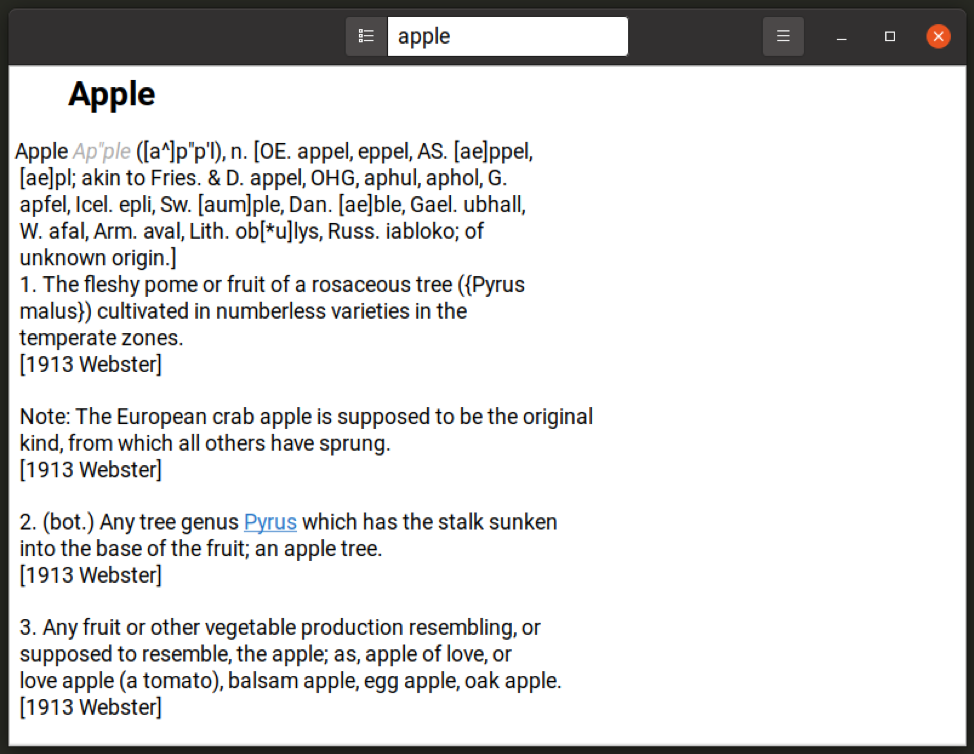 apple

Apple

Apple Ap"ple ([a^]p"p'l), n. [OE. appel, eppel, AS. [ae]ppel, [ae]pl; akin to Fries. & D. appel, OHG, aphul, aphol, G. apfel, Icel. epli, Sw. [aum]ple, Dan. [ae]ble, Gael. ubhall, W. afal, Arm. aval, Lith. ob[*u]lys, Russ. iabloko; of unknown origin.]
1. The fleshy pome or fruit of a rosaceous tree ({Pyrus malus}) cultivated in numberless varieties in the temperate zones.
[1913 Webster]

Note: The European crab apple is supposed to be the original kind, from which all others have sprung.
[1913 Webster]

2. (bot.) Any tree genus Pyrus which has the stalk sunken into the base of the fruit; an apple tree.
[1913 Webster]

3. Any fruit or other vegetable production resembling, or supposed to resemble, the apple; as, apple of love, or love apple (a tomato), balsam apple, egg apple, oak apple.
[1913 Webster]